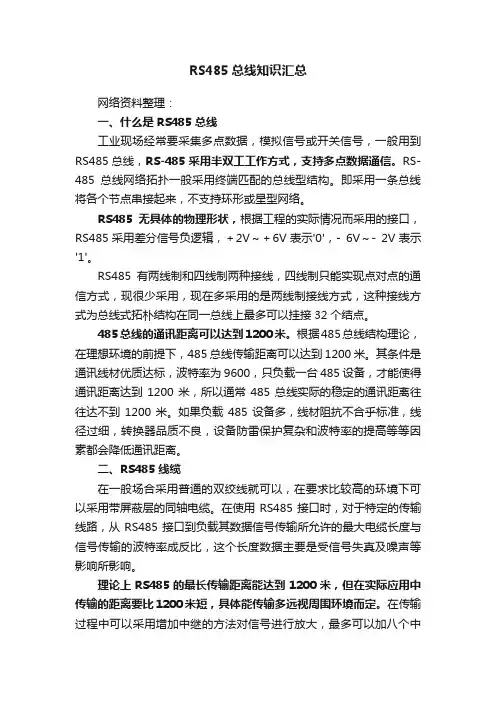 RS485 总线知识汇总

网络资料整理：

一、什么是 RS485 总线

工业现场经常要采集多点数据，模拟信号或开关信号，一般用到 RS485 总线，RS-485 采用半双工工作方式，支持多点数据通信。RS-485 总线网络拓扑一般采用终端匹配的总线型结构。即采用一条总线将各个节点串接起来，不支持环形或星型网络。

RS485 无具体的物理形状，根据工程的实际情况而采用的接口，RS485 采用差分信号负逻辑，+2V～+6V 表示'0'，- 6V～- 2V 表示'1'。

RS485 有两线制和四线制两种接线，四线制只能实现点对点的通信方式，现很少采用，现在多采用的是两线制接线方式，这种接线方式为总线式拓朴结构在同一总线上最多可以挂接 32 个结点。

485 总线的通讯距离可以达到 1200 米。根据 485 总线结构理论，在理想环境的前提下，485 总线传输距离可以达到 1200 米。其条件是通讯线材优质达标，波特率为 9600，只负载一台 485 设备，才能使得通讯距离达到 1200 米，所以通常 485 总线实际的稳定的通讯距离往往达不到 1200 米。如果负载 485 设备多，线材阻抗不合乎标准，线径过细，转换器品质不良，设备防雷保护复杂和波特率的提高等等因素都会降低通讯距离。

二、RS485 线缆

在一般场合采用普通的双绞线就可以，在要求比较高的环境下可以采用带屏蔽层的同轴电缆。在使用 RS485 接口时，对于特定的传输线路，从 RS485 接口到负载其数据信号传输所允许的最大电缆长度与信号传输的波特率成反比，这个长度数据主要是受信号失真及噪声等影响所影响。

理论上 RS485 的最长传输距离能达到 1200 米，但在实际应用中传输的距离要比 1200 米短，具体能传输多远视周围环境而定。在传输过程中可以采用增加中继的方法对信号进行放大，最多可以加八个中